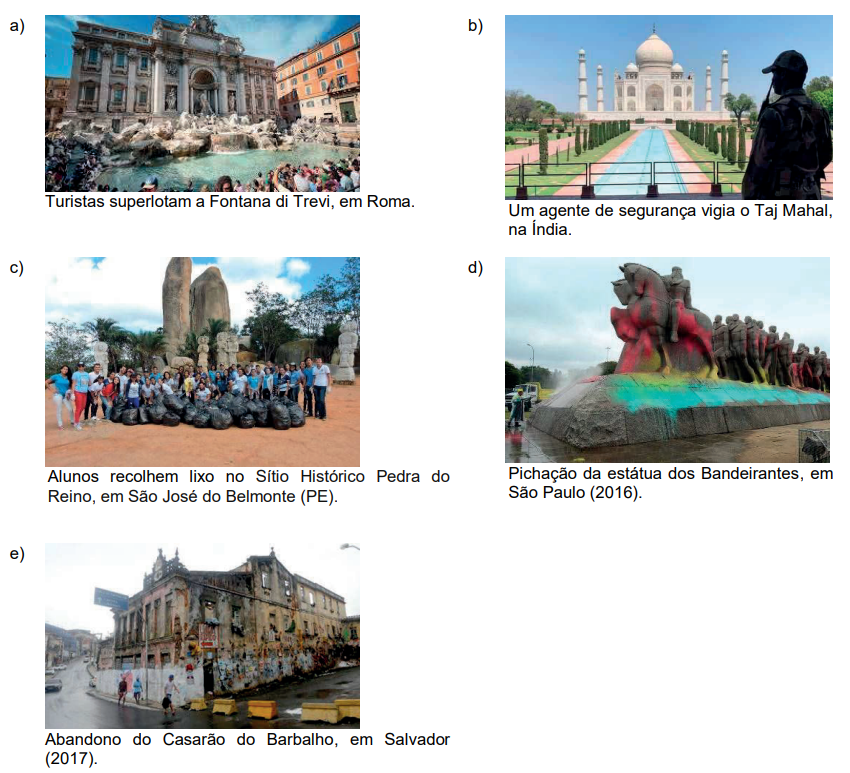 a)

Turistas superlotam a Fontana di Trevi, em Roma.

b)

Um agente de segurança vigia o Taj Mahal, na Índia.

c)

Alunos recolhem lixo no Sítio Histórico Pedra do Reino, em São José do Belmonte (PE).

d)

Pichação da estátua dos Bandeirantes, em São Paulo (2016).

e)

Abandono do Casarão do Barbalho, em Salvador (2017).